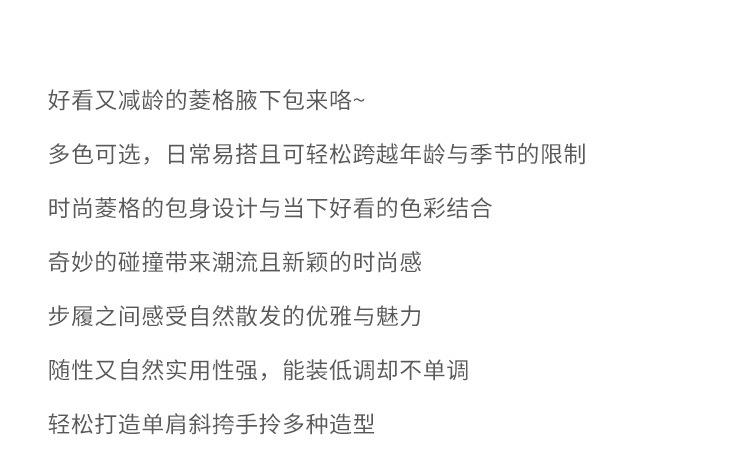 好看又减龄的菱格腋下包来咯~

多色可选，日常易搭且可轻松跨越年龄与季节的限制

时尚菱格的包身设计与当下好看的色彩结合

奇妙的碰撞带来潮流且新颖的时尚感

步履之间感受自然散发的优雅与魅力

随性又自然实用性强，能装低调却不单调

轻松打造单肩斜挎手拎多种造型